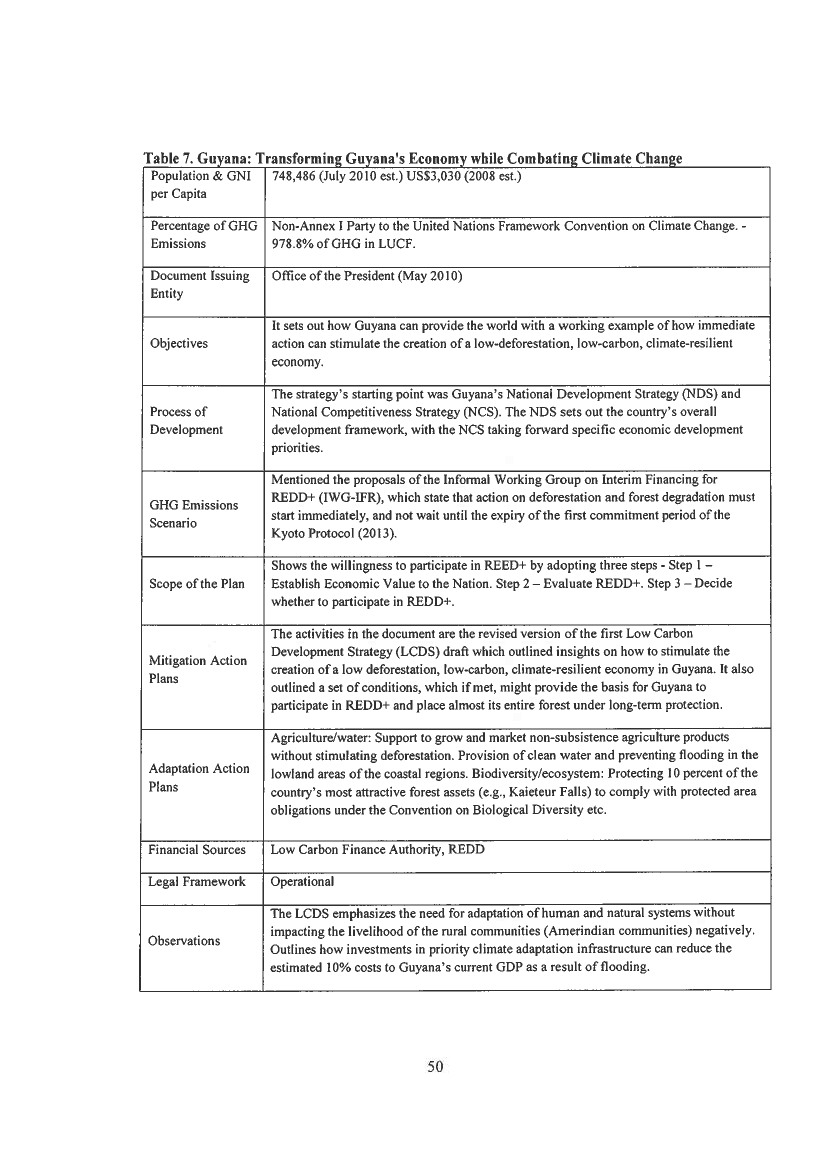 Table 7. Guyana: Transforming Guyana's Economy while Combating Climate Change

| | |
|---|---|
| Population & GNI per Capita | 748,486 (July 2010 est.) US$3,030 (2008 est.) |
| Percentage of GHG Emissions | Non-Annex I Party to the United Nations Framework Convention on Climate Change. - 978.8% of GHG in LUCF. |
| Document Issuing Entity | Office of the President (May 2010) |
| Objectives | It sets out how Guyana can provide the world with a working example of how immediate action can stimulate the creation of a low-deforestation, low-carbon, climate-resilient economy. |
| Process of Development | The strategy's starting point was Guyana's National Development Strategy (NDS) and National Competitiveness Strategy (NCS). The NDS sets out the country's overall development framework, with the NCS taking forward specific economic development priorities. |
| GHG Emissions Scenario | Mentioned the proposals of the Informal Working Group on Interim Financing for REDD+ (IWG-IFR), which state that action on deforestation and forest degradation must start immediately, and not wait until the expiry of the first commitment period of the Kyoto Protocol (2013). |
| Scope of the Plan | Shows the willingness to participate in REED+ by adopting three steps - Step 1 – Establish Economic Value to the Nation. Step 2 – Evaluate REDD+. Step 3 – Decide whether to participate in REDD+. |
| Mitigation Action Plans | The activities in the document are the revised version of the first Low Carbon Development Strategy (LCDS) draft which outlined insights on how to stimulate the creation of a low deforestation, low-carbon, climate-resilient economy in Guyana. It also outlined a set of conditions, which if met, might provide the basis for Guyana to participate in REDD+ and place almost its entire forest under long-term protection. |
| Adaptation Action Plans | Agriculture/water: Support to grow and market non-subsistence agriculture products without stimulating deforestation. Provision of clean water and preventing flooding in the lowland areas of the coastal regions. Biodiversity/ecosystem: Protecting 10 percent of the country's most attractive forest assets (e.g., Kaieteur Falls) to comply with protected area obligations under the Convention on Biological Diversity etc. |
| Financial Sources | Low Carbon Finance Authority, REDD |
| Legal Framework | Operational |
| Observations | The LCDS emphasizes the need for adaptation of human and natural systems without impacting the livelihood of the rural communities (Amerindian communities) negatively. Outlines how investments in priority climate adaptation infrastructure can reduce the estimated 10% costs to Guyana's current GDP as a result of flooding. |

50